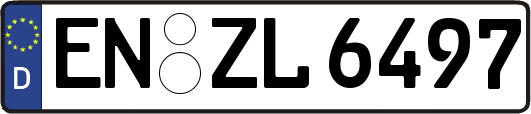 D
EN ZL 6497